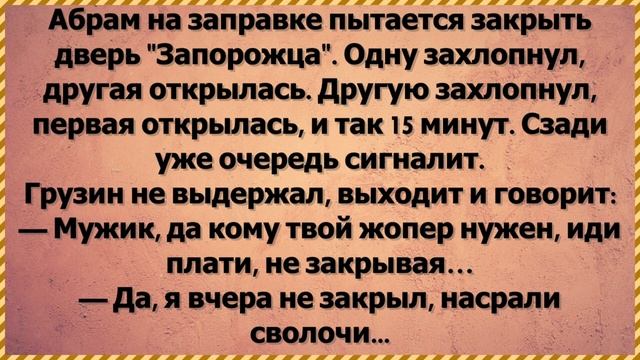 Абрам на заправке пытается закрыть дверь "Запорожца". Одну захлопнул, другая открылась. Другую захлопнул, первая открылась, и так 15 минут. Сзади уже очередь сигналит.
Грузин не выдержал, выходит и говорит:
— Мужик, да кому твой жопер нужен, иди плати, не закрывая...
— Да, я вчера не закрыл, насрали сволочи...